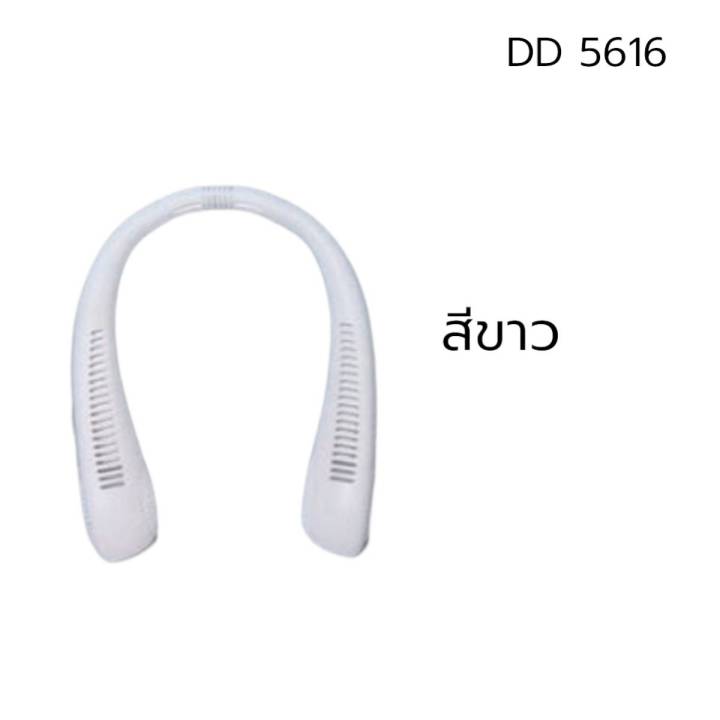 DD 5616

สีขาว